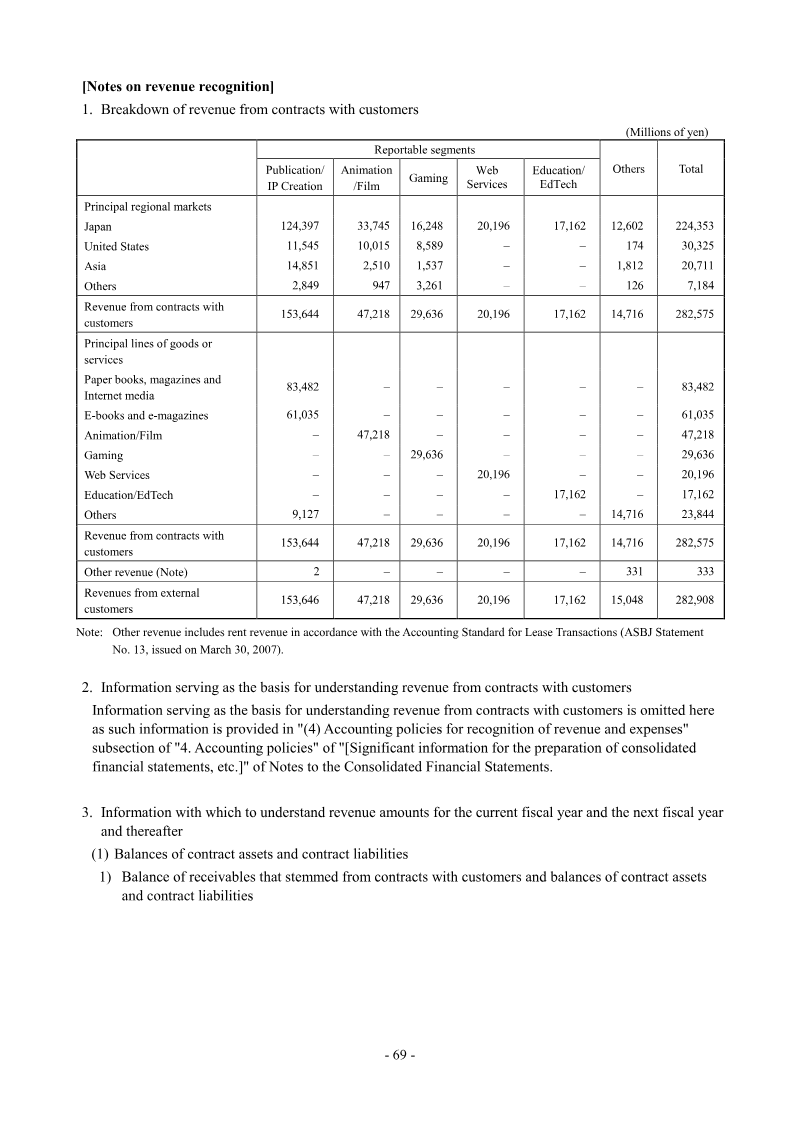 [Notes on revenue recognition]

1. Breakdown of revenue from contracts with customers

(Millions of yen)

| | Reportable segments | | | | | Others | Total |
|---|---|---|---|---|---|---|---|
| | Publication/ IP Creation | Animation /Film | Gaming | Web Services | Education/ EdTech | | |
| Principal regional markets | | | | | | | |
| Japan | 124,397 | 33,745 | 16,248 | 20,196 | 17,162 | 12,602 | 224,353 |
| United States | 11,545 | 10,015 | 8,589 | – | – | 174 | 30,325 |
| Asia | 14,851 | 2,510 | 1,537 | – | – | 1,812 | 20,711 |
| Others | 2,849 | 947 | 3,261 | – | – | 126 | 7,184 |
| Revenue from contracts with customers | 153,644 | 47,218 | 29,636 | 20,196 | 17,162 | 14,716 | 282,575 |
| Principal lines of goods or services | | | | | | | |
| Paper books, magazines and Internet media | 83,482 | – | – | – | – | – | 83,482 |
| E-books and e-magazines | 61,035 | – | – | – | – | – | 61,035 |
| Animation/Film | – | 47,218 | – | – | – | – | 47,218 |
| Gaming | – | – | 29,636 | – | – | – | 29,636 |
| Web Services | – | – | – | 20,196 | – | – | 20,196 |
| Education/EdTech | – | – | – | – | 17,162 | – | 17,162 |
| Others | 9,127 | – | – | – | – | 14,716 | 23,844 |
| Revenue from contracts with customers | 153,644 | 47,218 | 29,636 | 20,196 | 17,162 | 14,716 | 282,575 |
| Other revenue (Note) | 2 | – | – | – | – | 331 | 333 |
| Revenues from external customers | 153,646 | 47,218 | 29,636 | 20,196 | 17,162 | 15,048 | 282,908 |

Note: Other revenue includes rent revenue in accordance with the Accounting Standard for Lease Transactions (ASBJ Statement No. 13, issued on March 30, 2007).

2. Information serving as the basis for understanding revenue from contracts with customers

Information serving as the basis for understanding revenue from contracts with customers is omitted here as such information is provided in "(4) Accounting policies for recognition of revenue and expenses" subsection of "4. Accounting policies" of "[Significant information for the preparation of consolidated financial statements, etc.]" of Notes to the Consolidated Financial Statements.

3. Information with which to understand revenue amounts for the current fiscal year and the next fiscal year and thereafter

(1) Balances of contract assets and contract liabilities

1) Balance of receivables that stemmed from contracts with customers and balances of contract assets and contract liabilities

- 69 -